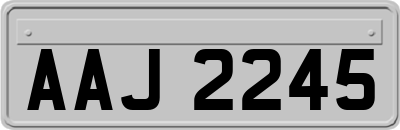 AAJ 2245